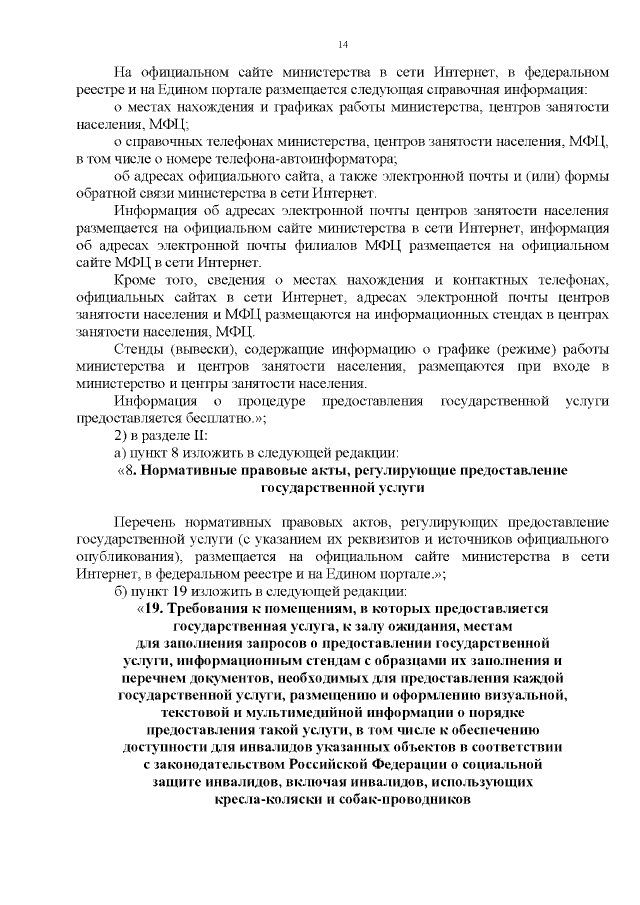 14

На официальном сайте министерства в сети Интернет, в федеральном реестре и на Едином портале размещается следующая справочная информация:

о местах нахождения и графиках работы министерства, центров занятости населения, МФЦ;

о справочных телефонах министерства, центров занятости населения, МФЦ, в том числе о номере телефона-автоинформатора;

об адресах официального сайта, а также электронной почты и (или) формы обратной связи министерства в сети Интернет.

Информация об адресах электронной почты центров занятости населения размещается на официальном сайте министерства в сети Интернет, информация об адресах электронной почты филиалов МФЦ размещается на официальном сайте МФЦ в сети Интернет.

Кроме того, сведения о местах нахождения и контактных телефонах, официальных сайтах в сети Интернет, адресах электронной почты центров занятости населения и МФЦ размещаются на информационных стендах в центрах занятости населения, МФЦ.

Стенды (вывески), содержащие информацию о графике (режиме) работы министерства и центров занятости населения, размещаются при входе в министерство и центры занятости населения.

Информация о процедуре предоставления государственной услуги предоставляется бесплатно.»;

2) в разделе II:

а) пункт 8 изложить в следующей редакции:

«8. Нормативные правовые акты, регулирующие предоставление государственной услуги

Перечень нормативных правовых актов, регулирующих предоставление государственной услуги (с указанием их реквизитов и источников официального опубликования), размещается на официальном сайте министерства в сети Интернет, в федеральном реестре и на Едином портале.»;

б) пункт 19 изложить в следующей редакции:

«19. Требования к помещениям, в которых предоставляется государственная услуга, к залу ожидания, местам для заполнения запросов о предоставлении государственной услуги, информационным стендам с образцами их заполнения и перечнем документов, необходимых для предоставления каждой государственной услуги, размещению и оформлению визуальной, текстовой и мультимедийной информации о порядке предоставления такой услуги, в том числе к обеспечению доступности для инвалидов указанных объектов в соответствии с законодательством Российской Федерации о социальной защите инвалидов, включая инвалидов, использующих кресла-коляски и собак-проводников